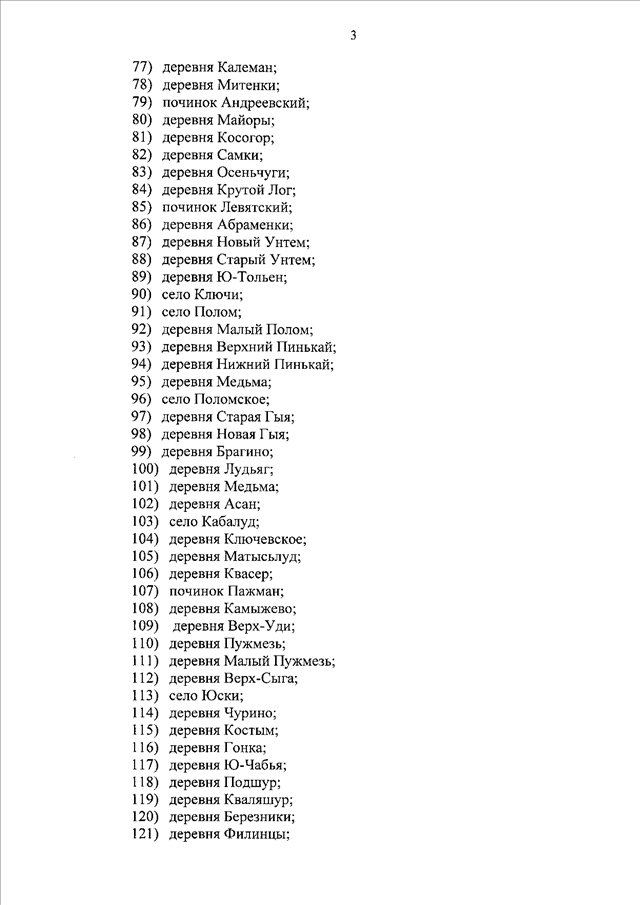 3

77) деревня Калеман;
78) деревня Митенки;
79) починок Андреевский;
80) деревня Майоры;
81) деревня Косогор;
82) деревня Самки;
83) деревня Осеньчуги;
84) деревня Крутой Лог;
85) починок Левятский;
86) деревня Абраменки;
87) деревня Новый Унтем;
88) деревня Старый Унтем;
89) деревня Ю-Тольен;
90) село Ключи;
91) село Полом;
92) деревня Малый Полом;
93) деревня Верхний Пинькай;
94) деревня Нижний Пинькай;
95) деревня Медьма;
96) село Поломское;
97) деревня Старая Гыя;
98) деревня Новая Гыя;
99) деревня Брагино;
100) деревня Лудьяг;
101) деревня Медьма;
102) деревня Асан;
103) село Кабалуд;
104) деревня Ключевское;
105) деревня Матысьлуд;
106) деревня Квасер;
107) починок Пажман;
108) деревня Камыжево;
109) деревня Верх-Уди;
110) деревня Пужмезь;
111) деревня Малый Пужмезь;
112) деревня Верх-Сыга;
113) село Юски;
114) деревня Чурино;
115) деревня Костым;
116) деревня Гонка;
117) деревня Ю-Чабья;
118) деревня Подшур;
119) деревня Кваляшур;
120) деревня Березники;
121) деревня Филинцы;